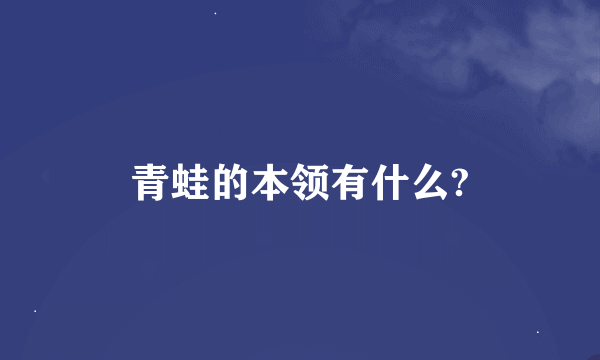 青蛙的本领有什么?